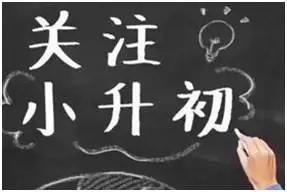 关注
小升初